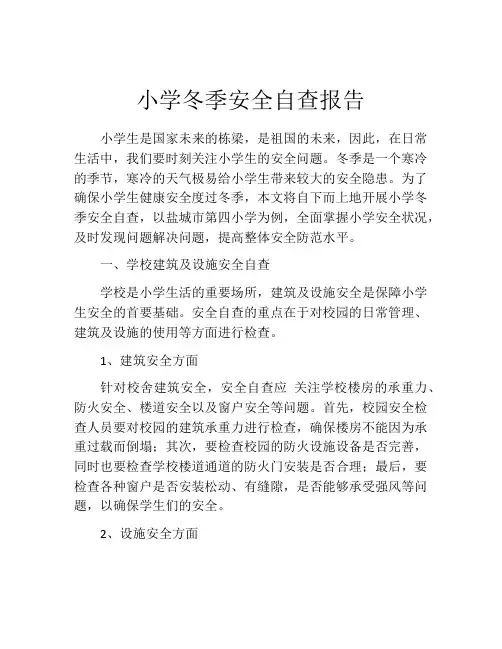 小学冬季安全自查报告

小学生是国家未来的栋梁，是祖国的未来，因此，在日常生活中，我们要时刻关注小学生的安全问题。冬季是一个寒冷的季节，寒冷的天气极易给小学生带来较大的安全隐患。为了确保小学生健康安全度过冬季，本文将自下而上地开展小学冬季安全自查，以盐城市第四小学为例，全面掌握小学安全状况，及时发现问题解决问题，提高整体安全防范水平。

一、学校建筑及设施安全自查

学校是小学生活的重要场所，建筑及设施安全是保障小学生安全的首要基础。安全自查的重点在于对校园的日常管理、建筑及设施的使用等方面进行检查。

1、建筑安全方面

针对校舍建筑安全，安全自查应 关注学校楼房的承重力、防火安全、楼道安全以及窗户安全等问题。首先，校园安全检查人员要对校园的建筑承重力进行检查，确保楼房不能因为承重过载而倒塌；其次，要检查校园的防火设施设备是否完善，同时也要检查学校楼道通道的防火门安装是否合理；最后，要检查各种窗户是否安装松动、有缝隙，是否能够承受强风等问题，以确保学生们的安全。

2、设施安全方面